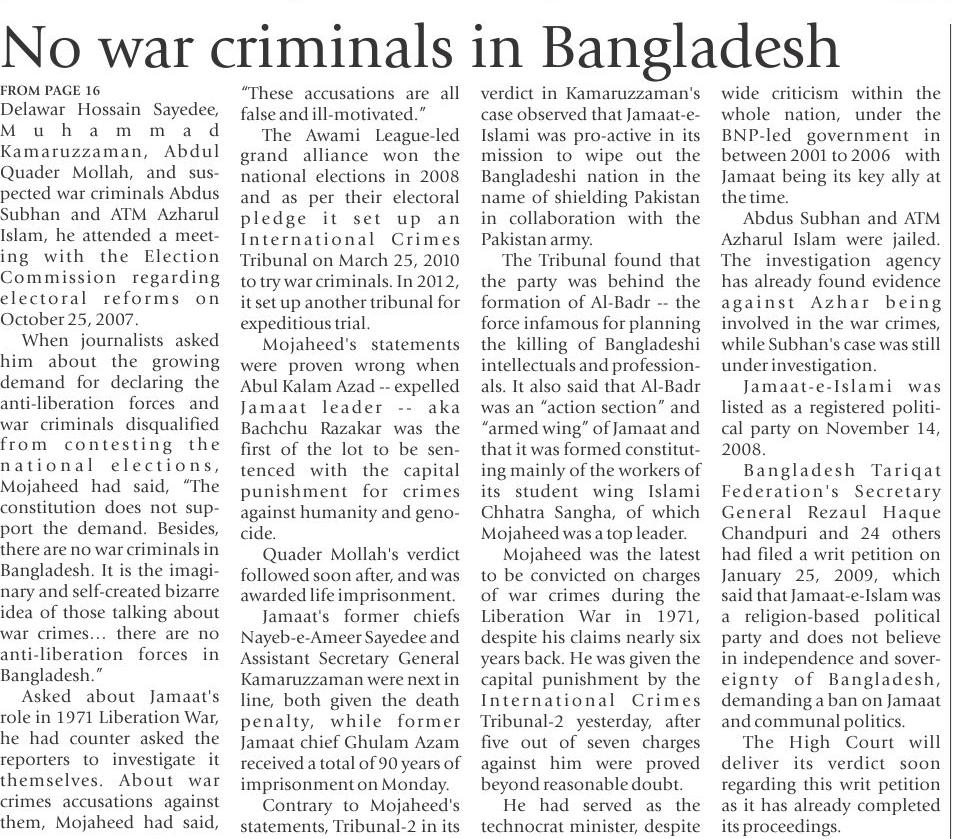 No war criminals in Bangladesh

FROM PAGE 16
Delawar Hossain Sayedee, Muhammad Kamaruzzaman, Abdul Quader Mollah, and suspected war criminals Abdus Subhan and ATM Azharul Islam, he attended a meeting with the Election Commission regarding electoral reforms on October 25, 2007.

When journalists asked him about the growing demand for declaring the anti-liberation forces and war criminals disqualified from contesting the national elections, Mojaheed had said, "The constitution does not support the demand. Besides, there are no war criminals in Bangladesh. It is the imaginary and self-created bizarre idea of those talking about war crimes... there are no anti-liberation forces in Bangladesh."

Asked about Jamaat's role in 1971 Liberation War, he had counter asked the reporters to investigate it themselves. About war crimes accusations against them, Mojaheed had said, "These accusations are all false and ill-motivated."

The Awami League-led grand alliance won the national elections in 2008 and as per their electoral pledge it set up an International Crimes Tribunal on March 25, 2010 to try war criminals. In 2012, it set up another tribunal for expeditious trial.

Mojaheed's statements were proven wrong when Abul Kalam Azad -- expelled Jamaat leader -- aka Bachchu Razakar was the first of the lot to be sentenced with the capital punishment for crimes against humanity and genocide.

Quader Mollah's verdict followed soon after, and was awarded life imprisonment.

Jamaat's former chiefs Nayeb-e-Ameer Sayedee and Assistant Secretary General Kamaruzzaman were next in line, both given the death penalty, while former Jamaat chief Ghulam Azam received a total of 90 years of imprisonment on Monday.

Contrary to Mojaheed's statements, Tribunal-2 in its verdict in Kamaruzzaman's case observed that Jamaat-e-Islami was pro-active in its mission to wipe out the Bangladeshi nation in the name of shielding Pakistan in collaboration with the Pakistan army.

The Tribunal found that the party was behind the formation of Al-Badr -- the force infamous for planning the killing of Bangladeshi intellectuals and professionals. It also said that Al-Badr was an "action section" and "armed wing" of Jamaat and that it was formed constituting mainly of the workers of its student wing Islami Chhatra Sangha, of which Mojaheed was a top leader.

Mojaheed was the latest to be convicted on charges of war crimes during the Liberation War in 1971, despite his claims nearly six years back. He was given the capital punishment by the International Crimes Tribunal-2 yesterday, after five out of seven charges against him were proved beyond reasonable doubt.

He had served as the technocrat minister, despite wide criticism within the whole nation, under the BNP-led government in between 2001 to 2006 with Jamaat being its key ally at the time.

Abdus Subhan and ATM Azharul Islam were jailed. The investigation agency has already found evidence against Azhar being involved in the war crimes, while Subhan's case was still under investigation.

Jamaat-e-Islami was listed as a registered political party on November 14, 2008.

Bangladesh Tariqat Federation's Secretary General Rezaul Haque Chandpuri and 24 others had filed a writ petition on January 25, 2009, which said that Jamaat-e-Islam was a religion-based political party and does not believe in independence and sovereignty of Bangladesh, demanding a ban on Jamaat and communal politics.

The High Court will deliver its verdict soon regarding this writ petition as it has already completed its proceedings.